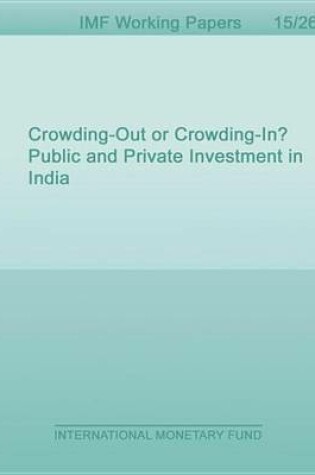 IMF Working Papers 15/26

Crowding-Out or Crowding-In? Public and Private Investment in India

INTERNATIONAL MONETARY FUND